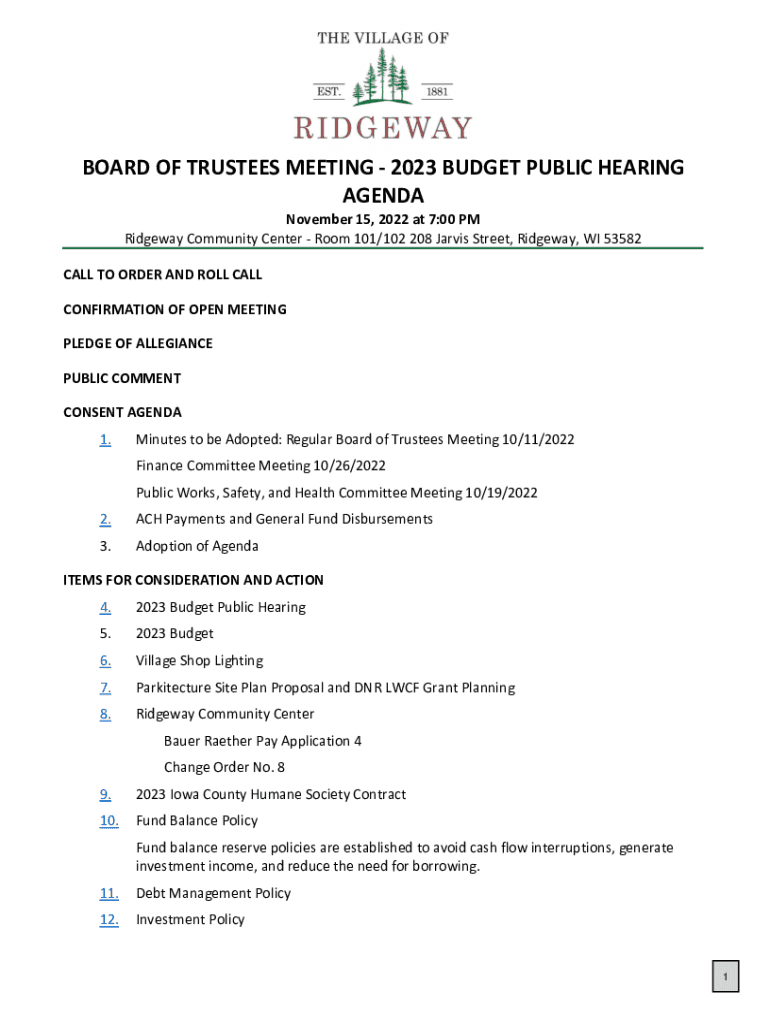 THE VILLAGE OF
EST. 1881
RIDGEWAY

BOARD OF TRUSTEES MEETING - 2023 BUDGET PUBLIC HEARING AGENDA

November 15, 2022 at 7:00 PM
Ridgeway Community Center - Room 101/102 208 Jarvis Street, Ridgeway, WI 53582

CALL TO ORDER AND ROLL CALL

CONFIRMATION OF OPEN MEETING

PLEDGE OF ALLEGIANCE

PUBLIC COMMENT

CONSENT AGENDA

1. Minutes to be Adopted: Regular Board of Trustees Meeting 10/11/2022
Finance Committee Meeting 10/26/2022
Public Works, Safety, and Health Committee Meeting 10/19/2022

2. ACH Payments and General Fund Disbursements

3. Adoption of Agenda

ITEMS FOR CONSIDERATION AND ACTION

4. 2023 Budget Public Hearing

5. 2023 Budget

6. Village Shop Lighting

7. Parkitecture Site Plan Proposal and DNR LWCF Grant Planning

8. Ridgeway Community Center
Bauer Raether Pay Application 4
Change Order No. 8

9. 2023 Iowa County Humane Society Contract

10. Fund Balance Policy
Fund balance reserve policies are established to avoid cash flow interruptions, generate investment income, and reduce the need for borrowing.

11. Debt Management Policy

12. Investment Policy

1